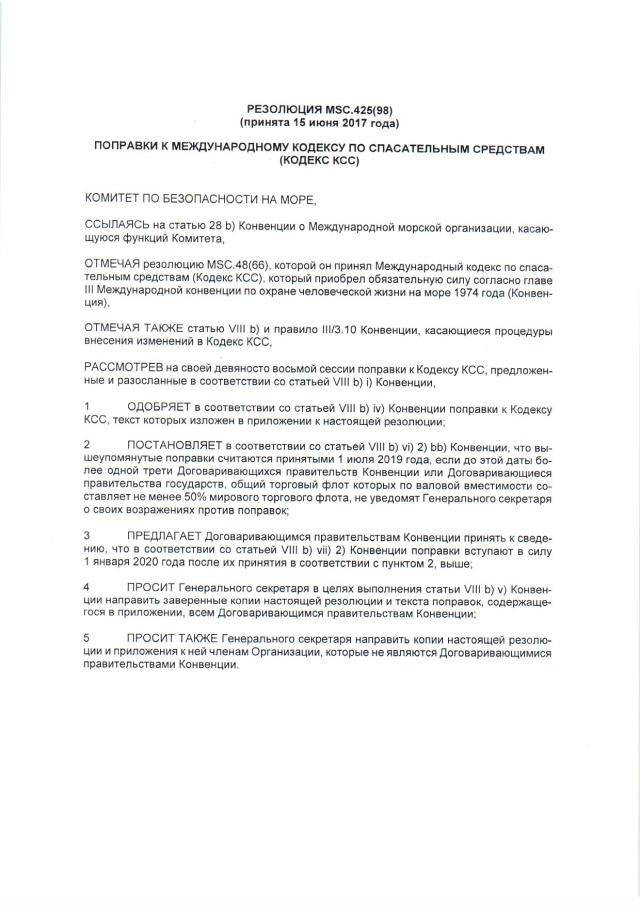 РЕЗОЛЮЦИЯ MSC.425(98)
(принята 15 июня 2017 года)

ПОПРАВКИ К МЕЖДУНАРОДНОМУ КОДЕКСУ ПО СПАСАТЕЛЬНЫМ СРЕДСТВАМ
(КОДЕКС КСС)

КОМИТЕТ ПО БЕЗОПАСНОСТИ НА МОРЕ,

ССЫЛАЯСЬ на статью 28 b) Конвенции о Международной морской организации, касающуюся функций Комитета,

ОТМЕЧАЯ резолюцию MSC.48(66), которой он принял Международный кодекс по спасательным средствам (Кодекс КСС), который приобрел обязательную силу согласно главе III Международной конвенции по охране человеческой жизни на море 1974 года (Конвенция),

ОТМЕЧАЯ ТАКЖЕ статью VIII b) и правило III/3.10 Конвенции, касающиеся процедуры внесения изменений в Кодекс КСС,

РАССМОТРЕВ на своей девяносто восьмой сессии поправки к Кодексу КСС, предложенные и разосланные в соответствии со статьей VIII b) i) Конвенции,

1 ОДОБРЯЕТ в соответствии со статьей VIII b) iv) Конвенции поправки к Кодексу КСС, текст которых изложен в приложении к настоящей резолюции;

2 ПОСТАНОВЛЯЕТ в соответствии со статьей VIII b) vi) 2) bb) Конвенции, что вышеупомянутые поправки считаются принятыми 1 июля 2019 года, если до этой даты более одной трети Договаривающихся правительств Конвенции или Договаривающиеся правительства государств, общий торговый флот которых по валовой вместимости составляет не менее 50% мирового торгового флота, не уведомят Генерального секретаря о своих возражениях против поправок;

3 ПРЕДЛАГАЕТ Договаривающимся правительствам Конвенции принять к сведению, что в соответствии со статьей VIII b) vii) 2) Конвенции поправки вступают в силу 1 января 2020 года после их принятия в соответствии с пунктом 2, выше;

4 ПРОСИТ Генерального секретаря в целях выполнения статьи VIII b) v) Конвенции направить заверенные копии настоящей резолюции и текста поправок, содержащегося в приложении, всем Договаривающимся правительствам Конвенции;

5 ПРОСИТ ТАКЖЕ Генерального секретаря направить копии настоящей резолюции и приложения к ней членам Организации, которые не являются Договаривающимися правительствами Конвенции.